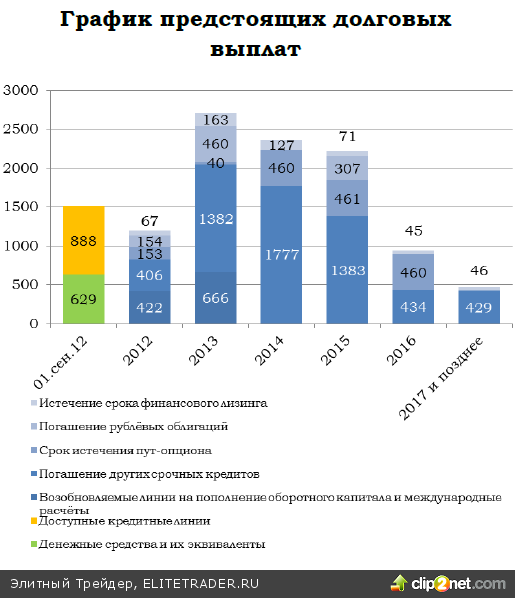 График предстоящих долговых выплат

3000
2500
2000
1500
1000
500
0

888
629
67
154
153
406
422
163
460
40
1382
666
127
460
1777
71
307
461
1383
45
460
434
46
429

01.сен.12
2012
2013
2014
2015
2016
2017 и позднее

Истечение срока финансового лизинга
Погашение рублёвых облигаций
Срок истечения пут-опциона
Погашение других срочных кредитов
Возобновляемые линии на пополнение оборотного капитала и международные расчёты
Доступные кредитные линии
Денежные средства и их эквиваленты

Элитный Трейдер, ELITETRADER.RU
clip2net.com